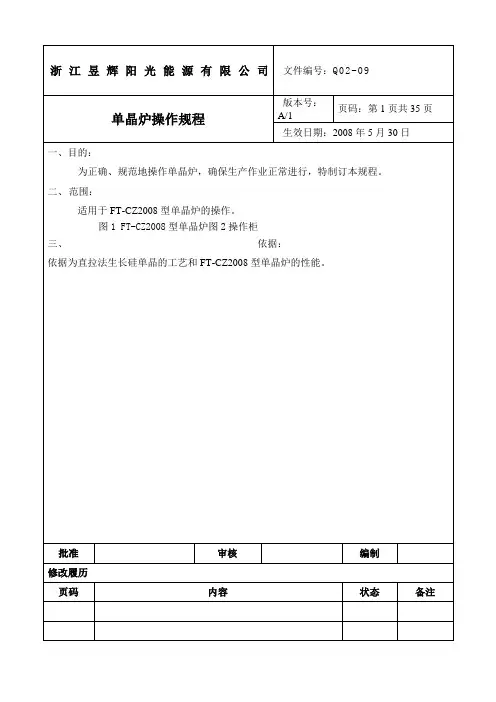 | 浙江昱辉阳光能源有限公司 | 文件编号：Q02-09 | |
|---|---|---|
| 单晶炉操作规程 | 版本号：A/1 | 页码：第 1 页共 35 页 |
| | 生效日期：2008 年 5 月 30 日 | |

一、目的：

为正确、规范地操作单晶炉，确保生产作业正常进行，特制订本规程。

二、范围：

适用于 FT-CZ2008 型单晶炉的操作。

图 1 FT-CZ2008 型单晶炉图 2 操作柜

三、 依据：

依据为直拉法生长硅单晶的工艺和 FT-CZ2008 型单晶炉的性能。

| 批准 | | 审核 | | 编制 | |
|---|---|---|---|---|---|

修改履历

| 页码 | 内容 | 状态 | 备注 |
|---|---|---|---|
| | | | |
| | | | |